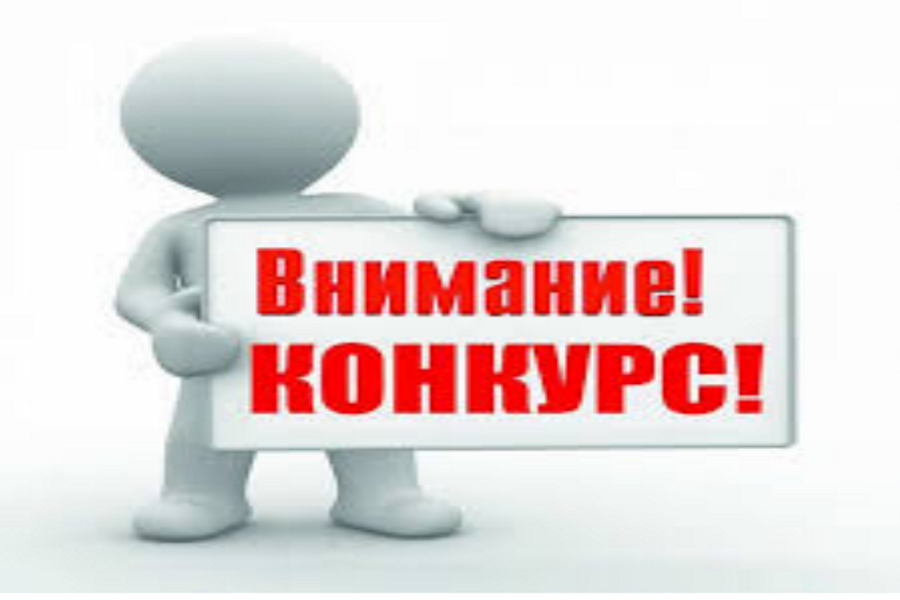 Внимание!
КОНКУРС!